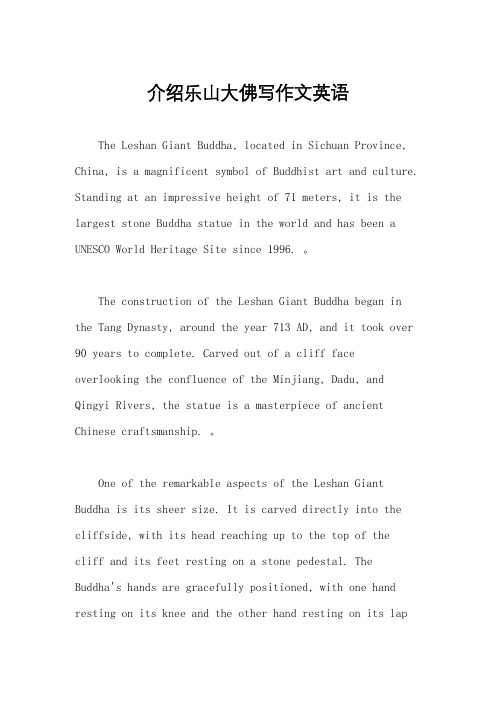 介绍乐山大佛写作文英语

The Leshan Giant Buddha, located in Sichuan Province, China, is a magnificent symbol of Buddhist art and culture. Standing at an impressive height of 71 meters, it is the largest stone Buddha statue in the world and has been a UNESCO World Heritage Site since 1996. 。

The construction of the Leshan Giant Buddha began in the Tang Dynasty, around the year 713 AD, and it took over 90 years to complete. Carved out of a cliff face overlooking the confluence of the Minjiang, Dadu, and Qingyi Rivers, the statue is a masterpiece of ancient Chinese craftsmanship. 。

One of the remarkable aspects of the Leshan Giant Buddha is its sheer size. It is carved directly into the cliffside, with its head reaching up to the top of the cliff and its feet resting on a stone pedestal. The Buddha's hands are gracefully positioned, with one hand resting on its knee and the other hand resting on its lap